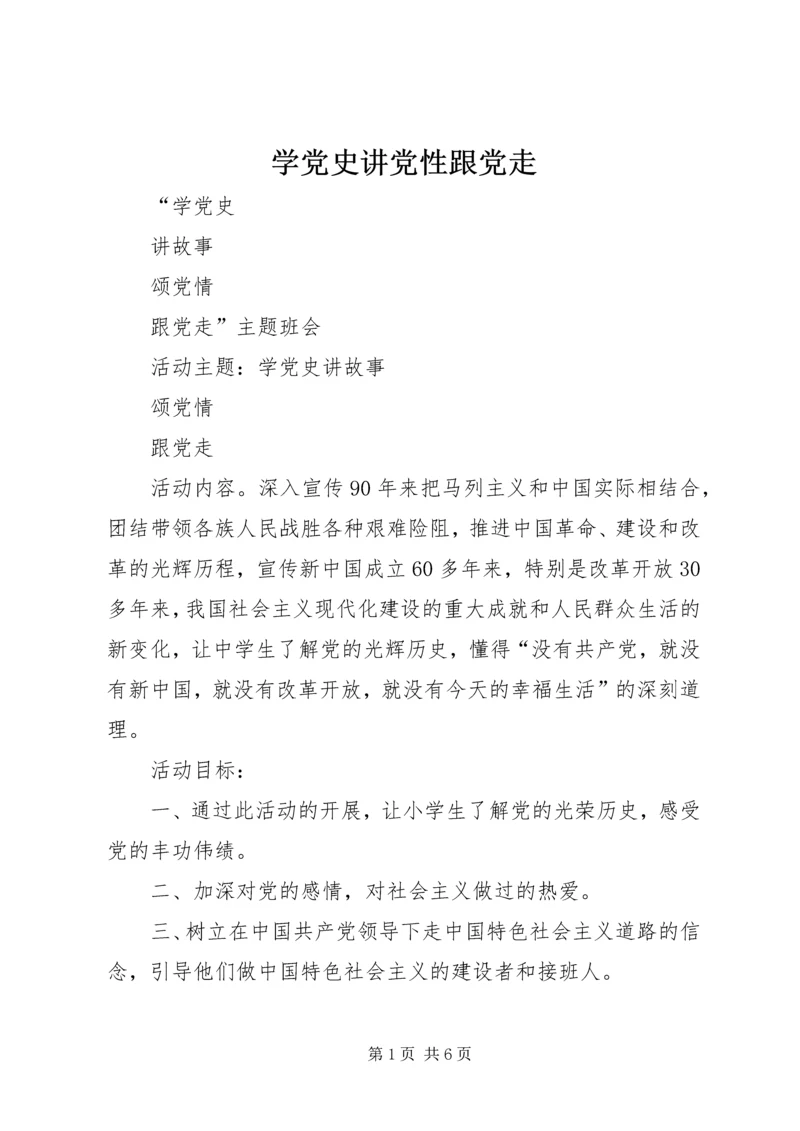 学党史讲党性跟党走

“学党史

讲故事

颂党情

跟党走”主题班会

活动主题：学党史讲故事

颂党情

跟党走

活动内容。深入宣传90年来把马列主义和中国实际相结合，团结带领各族人民战胜各种艰难险阻，推进中国革命、建设和改革的光辉历程，宣传新中国成立60多年来，特别是改革开放30多年来，我国社会主义现代化建设的重大成就和人民群众生活的新变化，让中学生了解党的光辉历史，懂得“没有共产党，就没有新中国，就没有改革开放，就没有今天的幸福生活”的深刻道理。

活动目标：

一、通过此活动的开展，让小学生了解党的光荣历史，感受党的丰功伟绩。

二、加深对党的感情，对社会主义做过的热爱。

三、树立在中国共产党领导下走中国特色社会主义道路的信念，引导他们做中国特色社会主义的建设者和接班人。

第1页 共6页